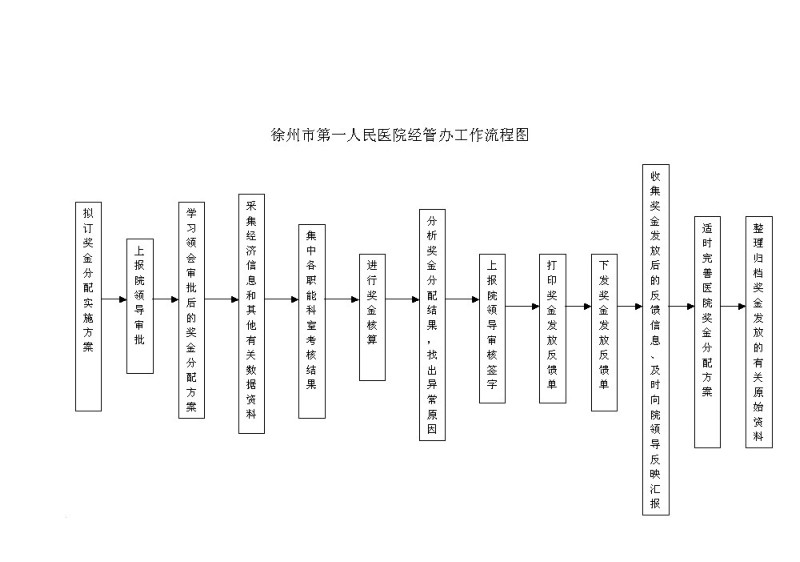 徐州市第一人民医院经管办工作流程图

拟订奖金分配实施方案

上报院领导审批

学习领会审批后的奖金分配方案

采集经济信息和其他有关数据资料

集中各职能科室考核结果

进行奖金核算

分析奖金分配结果，找出异常原因

上报院领导审核签字

打印奖金发放反馈单

下发奖金发放反馈单

收集奖金发放后的反馈信息、及时向院领导反映汇报

适时完善医院奖金分配方案

整理归档奖金发放的有关原始资料